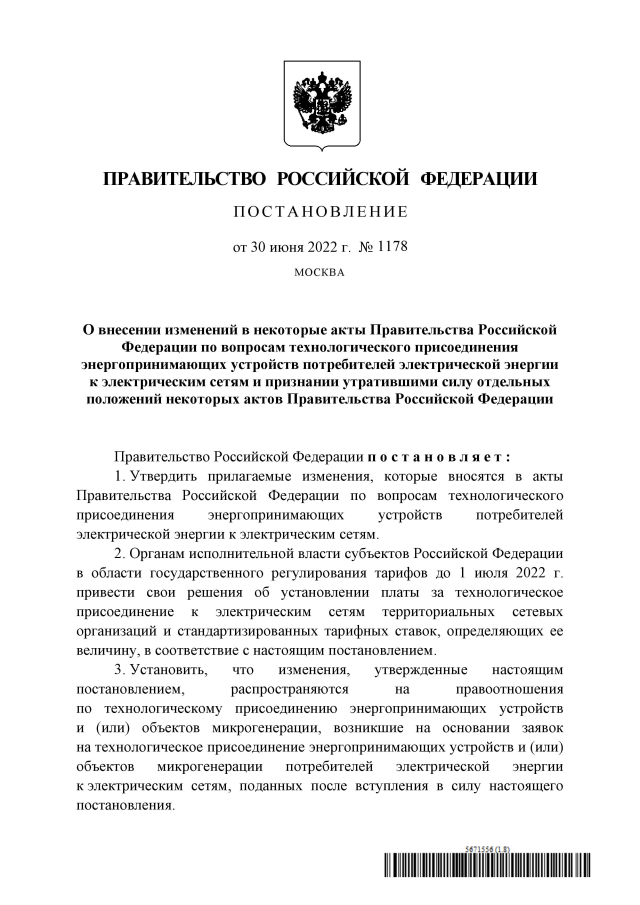 ПРАВИТЕЛЬСТВО РОССИЙСКОЙ ФЕДЕРАЦИИ

ПОСТАНОВЛЕНИЕ

от 30 июня 2022 г. № 1178

МОСКВА

О внесении изменений в некоторые акты Правительства Российской Федерации по вопросам технологического присоединения энергопринимающих устройств потребителей электрической энергии к электрическим сетям и признании утратившими силу отдельных положений некоторых актов Правительства Российской Федерации

Правительство Российской Федерации постановляет:

1. Утвердить прилагаемые изменения, которые вносятся в акты Правительства Российской Федерации по вопросам технологического присоединения энергопринимающих устройств потребителей электрической энергии к электрическим сетям.

2. Органам исполнительной власти субъектов Российской Федерации в области государственного регулирования тарифов до 1 июля 2022 г. привести свои решения об установлении платы за технологическое присоединение к электрическим сетям территориальных сетевых организаций и стандартизированных тарифных ставок, определяющих ее величину, в соответствие с настоящим постановлением.

3. Установить, что изменения, утвержденные настоящим постановлением, распространяются на правоотношения по технологическому присоединению энергопринимающих устройств и (или) объектов микрогенерации, возникшие на основании заявок на технологическое присоединение энергопринимающих устройств и (или) объектов микрогенерации потребителей электрической энергии к электрическим сетям, поданных после вступления в силу настоящего постановления.

5671556 (1.8)